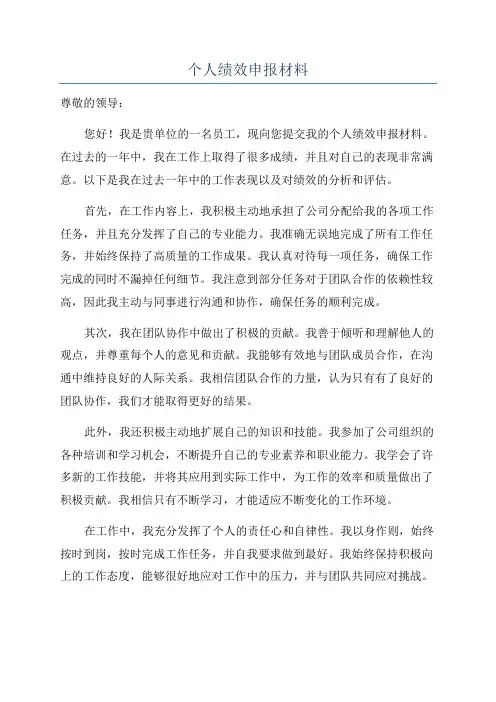 个人绩效申报材料

尊敬的领导：

您好！我是贵单位的一名员工，现向您提交我的个人绩效申报材料。在过去的一年中，我在工作上取得了很多成绩，并且对自己的表现非常满意。以下是我在过去一年中的工作表现以及对绩效的分析和评估。

首先，在工作内容上，我积极主动地承担了公司分配给我的各项工作任务，并且充分发挥了自己的专业能力。我准确无误地完成了所有工作任务，并始终保持了高质量的工作成果。我认真对待每一项任务，确保工作完成的同时不漏掉任何细节。我注意到部分任务对于团队合作的依赖性较高，因此我主动与同事进行沟通和协作，确保任务的顺利完成。

其次，我在团队协作中做出了积极的贡献。我善于倾听和理解他人的观点，并尊重每个人的意见和贡献。我能够有效地与团队成员合作，在沟通中维持良好的人际关系。我相信团队合作的力量，认为只有有了良好的团队协作，我们才能取得更好的结果。

此外，我还积极主动地扩展自己的知识和技能。我参加了公司组织的各种培训和学习机会，不断提升自己的专业素养和职业能力。我学会了许多新的工作技能，并将其应用到实际工作中，为工作的效率和质量做出了积极贡献。我相信只有不断学习，才能适应不断变化的工作环境。

在工作中，我充分发挥了个人的责任心和自律性。我以身作则，始终按时到岗，按时完成工作任务，并自我要求做到最好。我始终保持积极向上的工作态度，能够很好地应对工作中的压力，并与团队共同应对挑战。